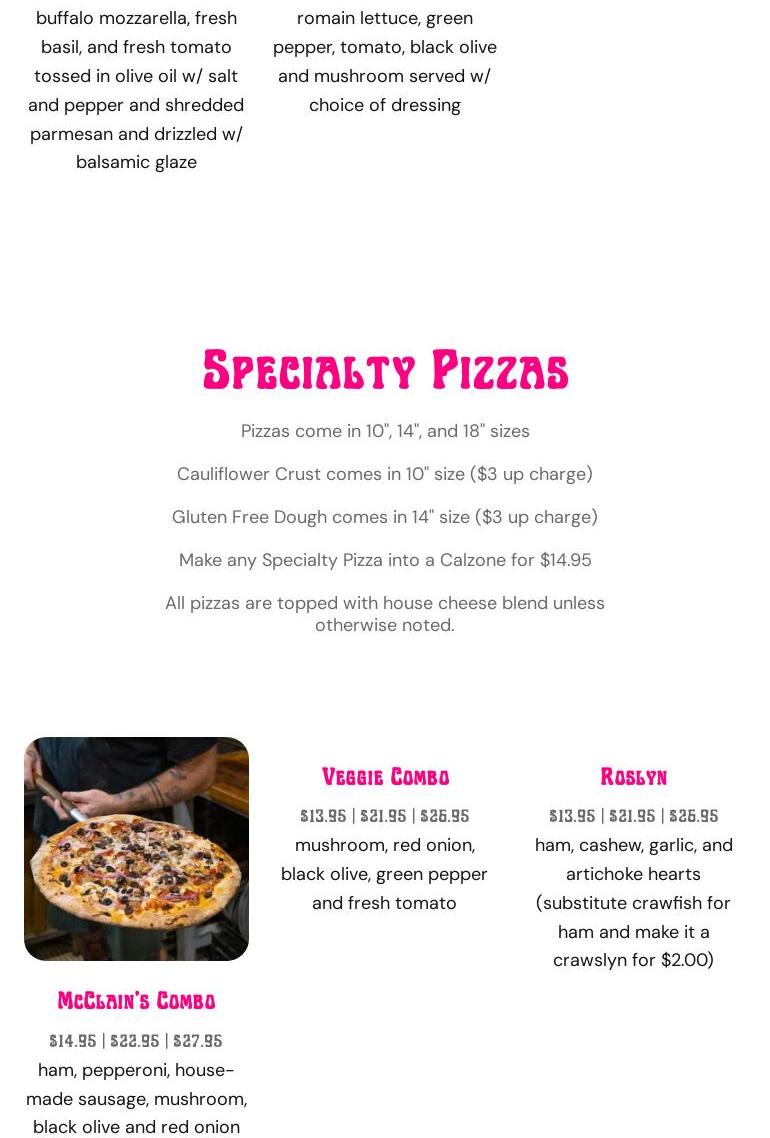 buffalo mozzarella, fresh basil, and fresh tomato tossed in olive oil w/ salt and pepper and shredded parmesan and drizzled w/ balsamic glaze

romain lettuce, green pepper, tomato, black olive and mushroom served w/ choice of dressing

Specialty Pizzas

Pizzas come in 10", 14", and 18" sizes

Cauliflower Crust comes in 10" size ($3 up charge)

Gluten Free Dough comes in 14" size ($3 up charge)

Make any Specialty Pizza into a Calzone for $14.95

All pizzas are topped with house cheese blend unless otherwise noted.

McClain's Combo

$14.95 | $22.95 | $27.95

ham, pepperoni, house-made sausage, mushroom, black olive and red onion

Veggie Combo

$13.95 | $21.95 | $26.95

mushroom, red onion, black olive, green pepper and fresh tomato

Roslyn

$13.95 | $21.95 | $26.95

ham, cashew, garlic, and artichoke hearts (substitute crawfish for ham and make it a crawslyn for $2.00)